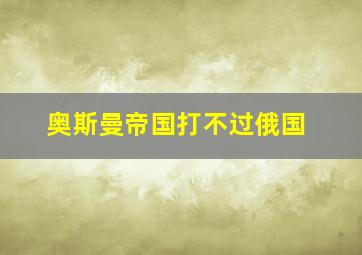 奥斯曼帝国打不过俄国